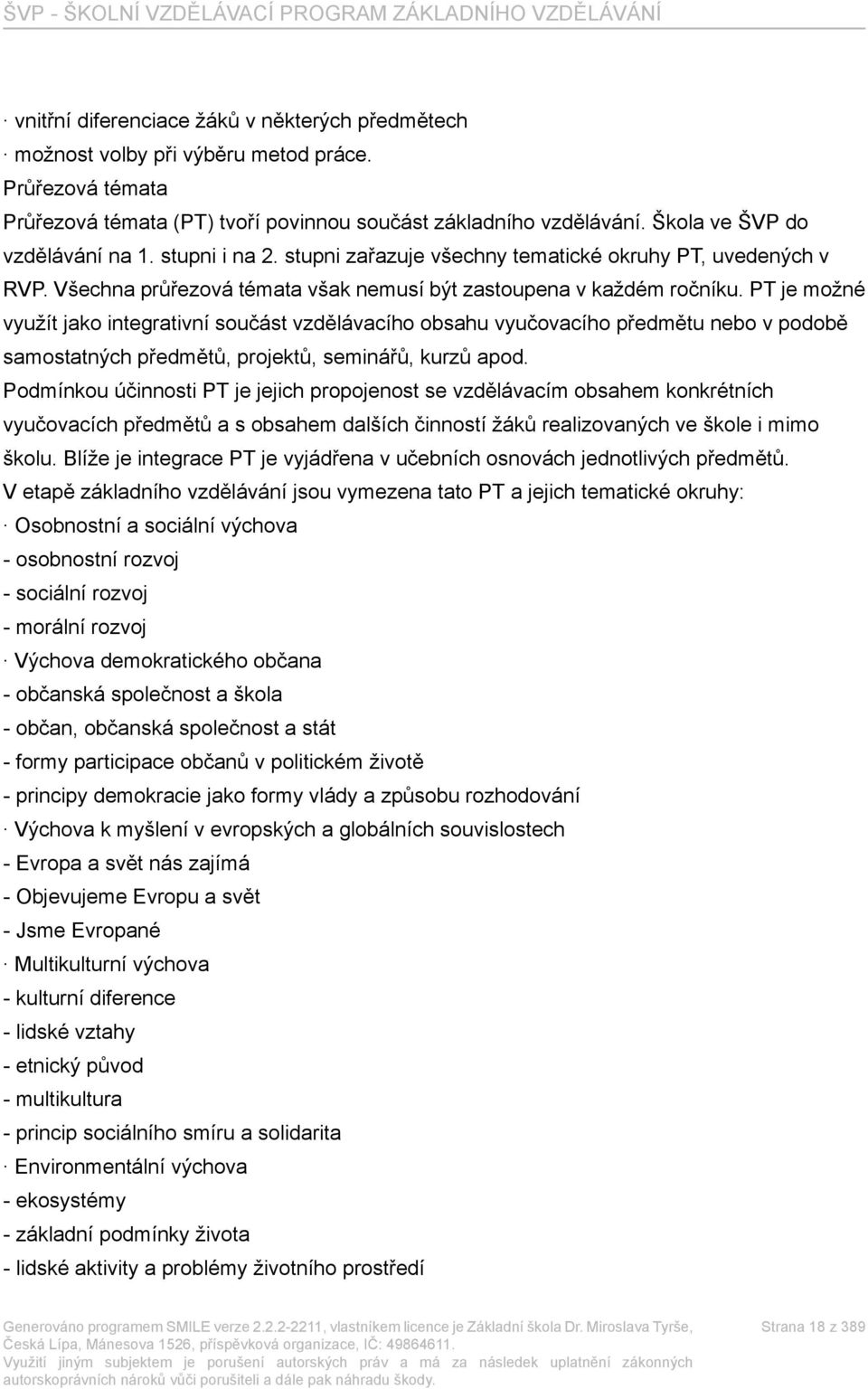 ŠVP - ŠKOLNÍ VZDĚLÁVACÍ PROGRAM ZÁKLADNÍHO VZDĚLÁVÁNÍ

· vnitřní diferenciace žáků v některých předmětech
· možnost volby při výběru metod práce.
Průřezová témata
Průřezová témata (PT) tvoří povinnou součást základního vzdělávání. Škola ve ŠVP do vzdělávání na 1. stupni i na 2. stupni zařazuje všechny tematické okruhy PT, uvedených v RVP. Všechna průřezová témata však nemusí být zastoupena v každém ročníku. PT je možné využít jako integrativní součást vzdělávacího obsahu vyučovacího předmětu nebo v podobě samostatných předmětů, projektů, seminářů, kurzů apod.
Podmínkou účinnosti PT je jejich propojenost se vzdělávacím obsahem konkrétních vyučovacích předmětů a s obsahem dalších činností žáků realizovaných ve škole i mimo školu. Blíže je integrace PT je vyjádřena v učebních osnovách jednotlivých předmětů.
V etapě základního vzdělávání jsou vymezena tato PT a jejich tematické okruhy:
· Osobnostní a sociální výchova
- osobnostní rozvoj
- sociální rozvoj
- morální rozvoj
· Výchova demokratického občana
- občanská společnost a škola
- občan, občanská společnost a stát
- formy participace občanů v politickém životě
- principy demokracie jako formy vlády a způsobu rozhodování
· Výchova k myšlení v evropských a globálních souvislostech
- Evropa a svět nás zajímá
- Objevujeme Evropu a svět
- Jsme Evropané
· Multikulturní výchova
- kulturní diference
- lidské vztahy
- etnický původ
- multikultura
- princip sociálního smíru a solidarita
· Environmentální výchova
- ekosystémy
- základní podmínky života
- lidské aktivity a problémy životního prostředí

Generováno programem SMILE verze 2.2.2-2211, vlastníkem licence je Základní škola Dr. Miroslava Tyrše, Česká Lípa, Mánesova 1526, příspěvková organizace, IČ: 49864611.
Využití jiným subjektem je porušení autorských práv a má za následek uplatnění zákonných autorskoprávních nároků vůči porušiteli a dále pak náhradu škody.
Strana 18 z 389